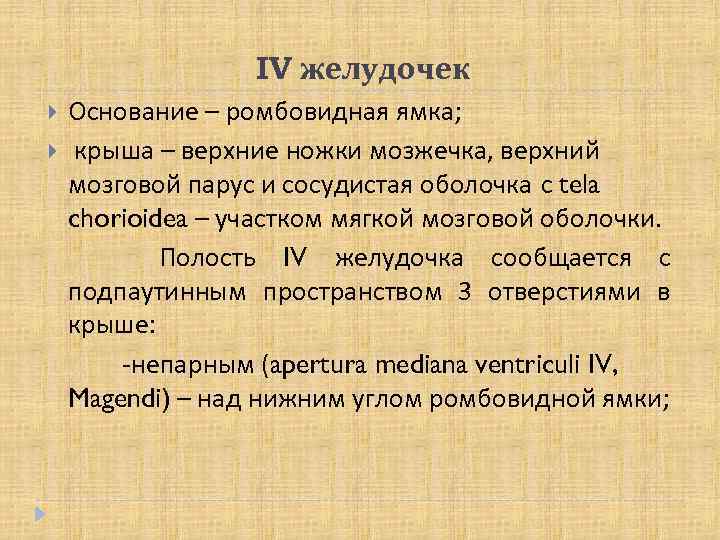 IV желудочек

Основание – ромбовидная ямка;

крыша – верхние ножки мозжечка, верхний мозговой парус и сосудистая оболочка с tela chorioidea – участком мягкой мозговой оболочки.

Полость IV желудочка сообщается с подпаутинным пространством 3 отверстиями в крыше:

-непарным (apertura mediana ventriculi IV, Magendi) – над нижним углом ромбовидной ямки;